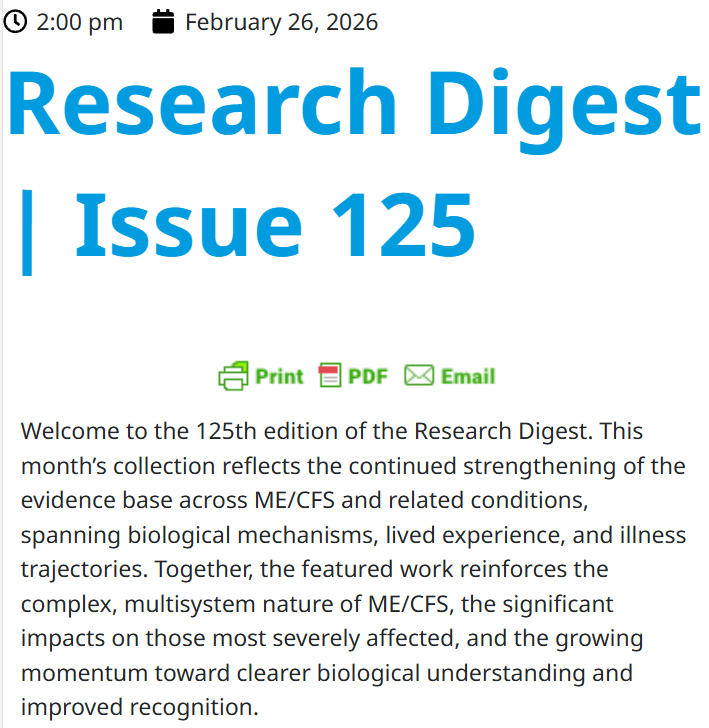 2:00 pm February 26, 2026

Research Digest | Issue 125

Print PDF Email

Welcome to the 125th edition of the Research Digest. This month’s collection reflects the continued strengthening of the evidence base across ME/CFS and related conditions, spanning biological mechanisms, lived experience, and illness trajectories. Together, the featured work reinforces the complex, multisystem nature of ME/CFS, the significant impacts on those most severely affected, and the growing momentum toward clearer biological understanding and improved recognition.